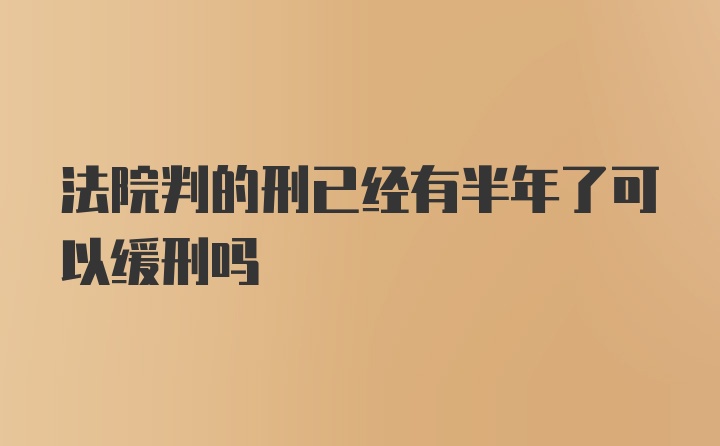 法院判的刑已经有半年了可以缓刑吗